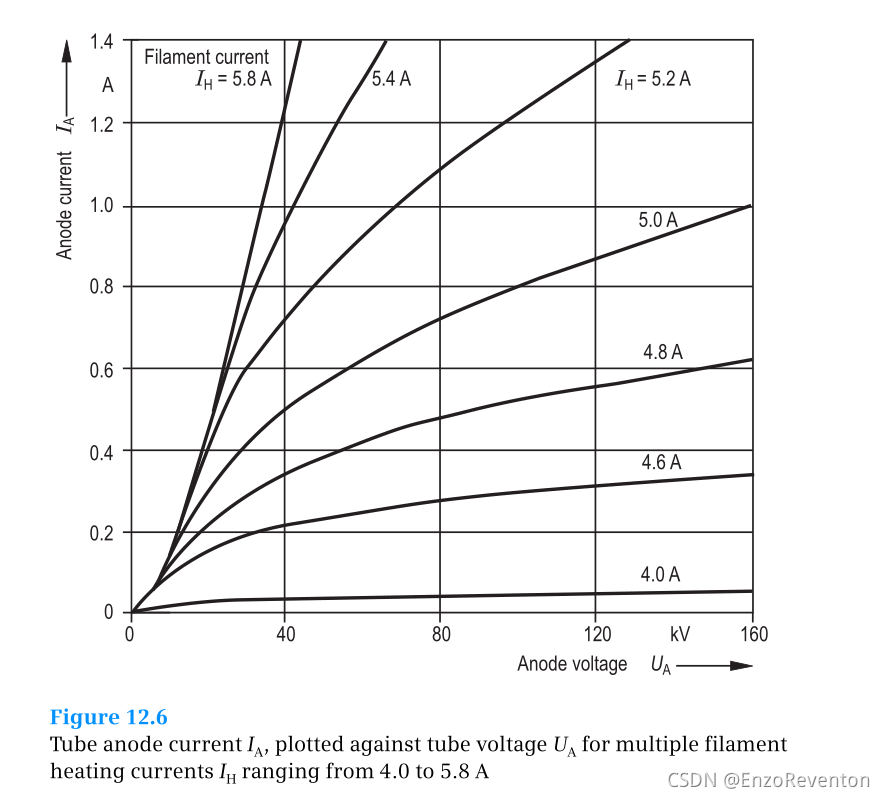 1.4
A
1.2
1.0
0.8
0.6
0.4
0.2
0
Anode current $I_A$
Filament current
$I_H = 5.8$ A
5.4 A
$I_H = 5.2$ A
5.0 A
4.8 A
4.6 A
4.0 A
0
40
80
120
kV
160
Anode voltage $U_A$

Figure 12.6
Tube anode current $I_A$, plotted against tube voltage $U_A$ for multiple filament heating currents $I_H$ ranging from 4.0 to 5.8 A

CSDN @EnzoReventon